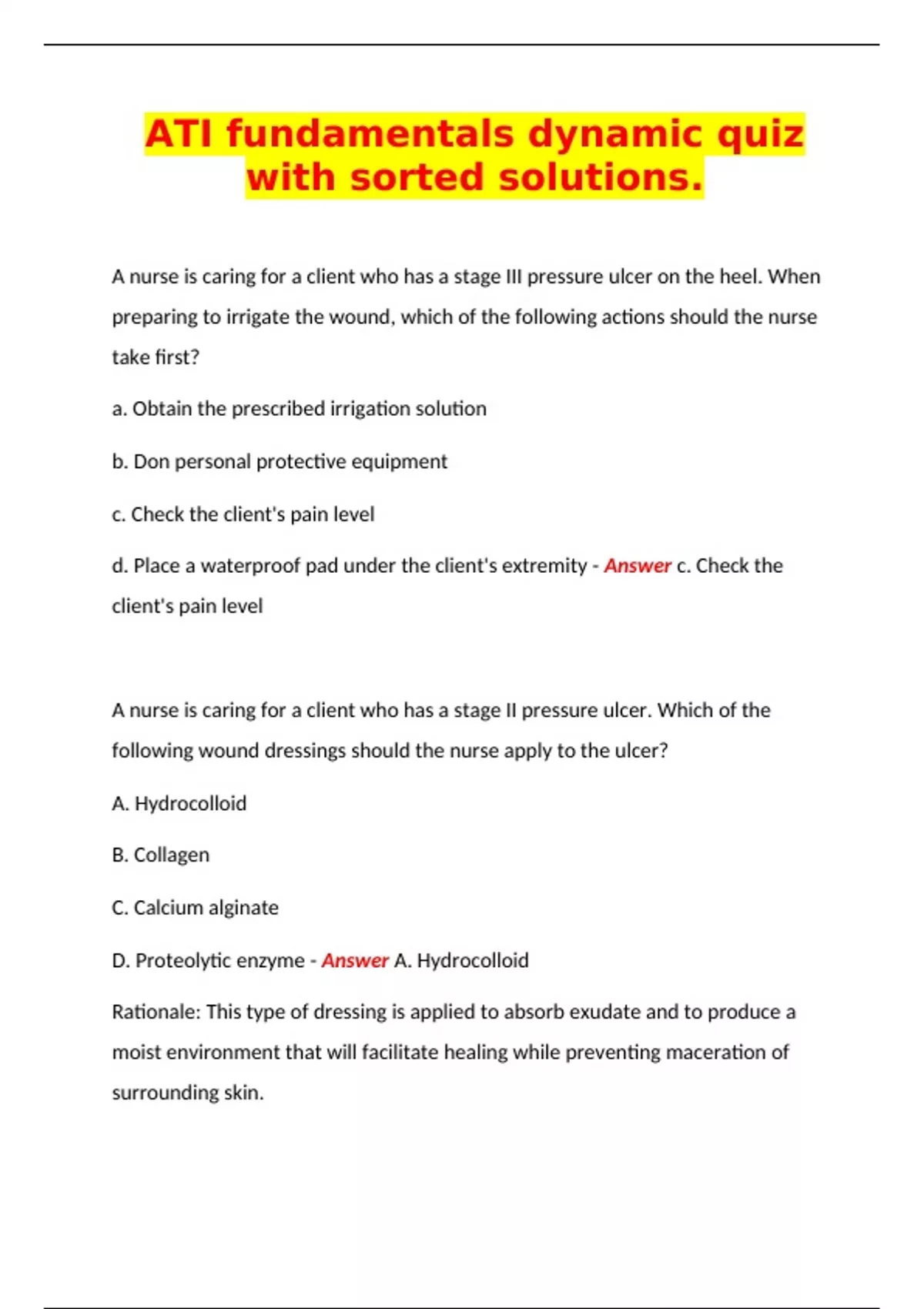 ATI fundamentals dynamic quiz with sorted solutions.

A nurse is caring for a client who has a stage III pressure ulcer on the heel. When preparing to irrigate the wound, which of the following actions should the nurse take first?

a. Obtain the prescribed irrigation solution

b. Don personal protective equipment

c. Check the client's pain level

d. Place a waterproof pad under the client's extremity - Answer c. Check the client's pain level

A nurse is caring for a client who has a stage II pressure ulcer. Which of the following wound dressings should the nurse apply to the ulcer?

A. Hydrocolloid

B. Collagen

C. Calcium alginate

D. Proteolytic enzyme - Answer A. Hydrocolloid

Rationale: This type of dressing is applied to absorb exudate and to produce a moist environment that will facilitate healing while preventing maceration of surrounding skin.